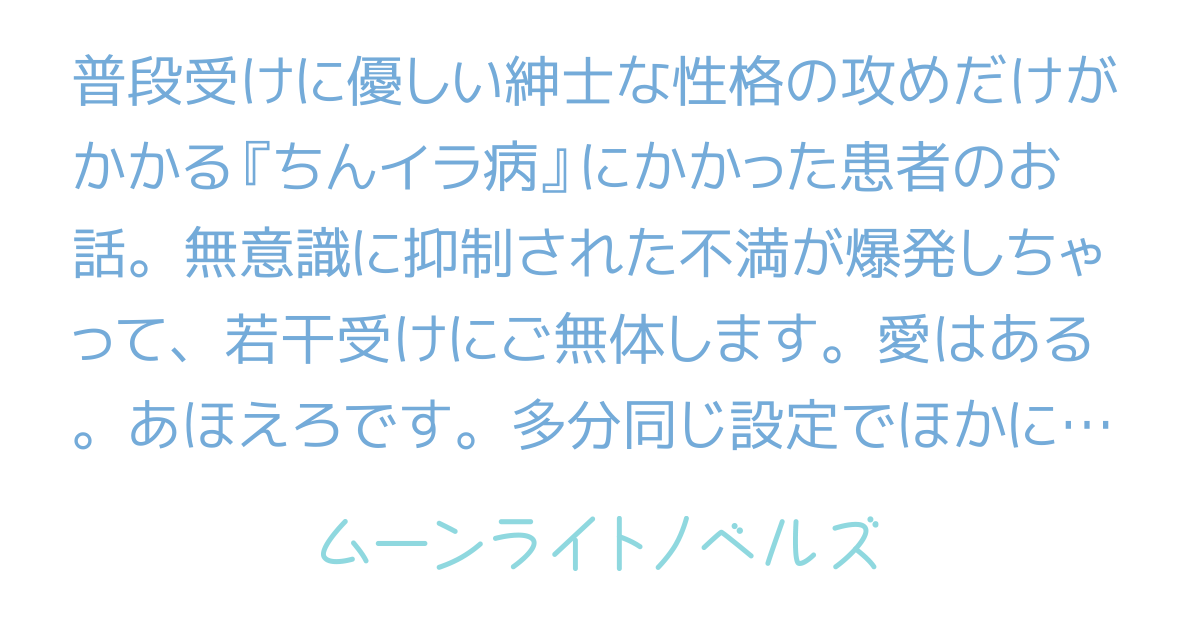 普段受けに優しい紳士な性格の攻めだけがかかる『ちんイラ病』にかかった患者のお話。無意識に抑制された不満が爆発しちゃって、若干受けにご無体します。愛はある。あほえろです。多分同じ設定でほかに…

ムーンライトノベルズ